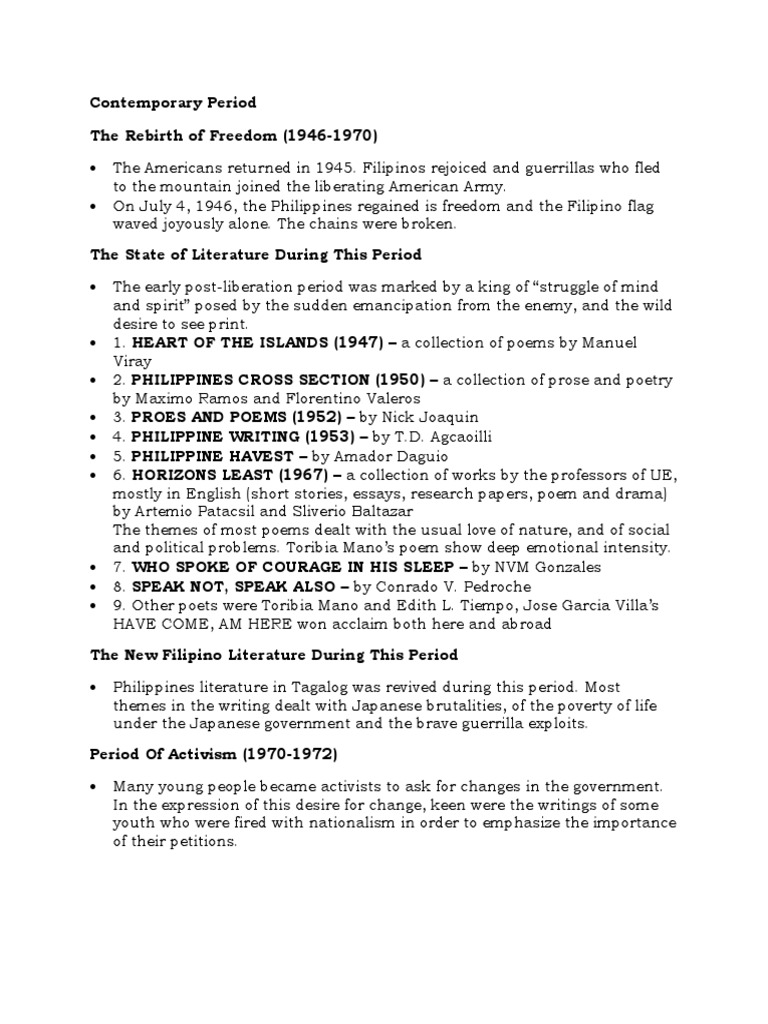 Contemporary Period

The Rebirth of Freedom (1946-1970)

• The Americans returned in 1945. Filipinos rejoiced and guerrillas who fled to the mountain joined the liberating American Army.
• On July 4, 1946, the Philippines regained is freedom and the Filipino flag waved joyously alone. The chains were broken.

The State of Literature During This Period

• The early post-liberation period was marked by a king of "struggle of mind and spirit" posed by the sudden emancipation from the enemy, and the wild desire to see print.
• 1. HEART OF THE ISLANDS (1947) – a collection of poems by Manuel Viray
• 2. PHILIPPINES CROSS SECTION (1950) – a collection of prose and poetry by Maximo Ramos and Florentino Valeros
• 3. PROES AND POEMS (1952) – by Nick Joaquin
• 4. PHILIPPINE WRITING (1953) – by T.D. Agcaoilli
• 5. PHILIPPINE HAVEST – by Amador Daguio
• 6. HORIZONS LEAST (1967) – a collection of works by the professors of UE, mostly in English (short stories, essays, research papers, poem and drama) by Artemio Patacsil and Sliverio Baltazar
The themes of most poems dealt with the usual love of nature, and of social and political problems. Toribia Mano's poem show deep emotional intensity.
• 7. WHO SPOKE OF COURAGE IN HIS SLEEP – by NVM Gonzales
• 8. SPEAK NOT, SPEAK ALSO – by Conrado V. Pedroche
• 9. Other poets were Toribia Mano and Edith L. Tiempo, Jose Garcia Villa's HAVE COME, AM HERE won acclaim both here and abroad

The New Filipino Literature During This Period

• Philippines literature in Tagalog was revived during this period. Most themes in the writing dealt with Japanese brutalities, of the poverty of life under the Japanese government and the brave guerrilla exploits.

Period Of Activism (1970-1972)

• Many young people became activists to ask for changes in the government. In the expression of this desire for change, keen were the writings of some youth who were fired with nationalism in order to emphasize the importance of their petitions.